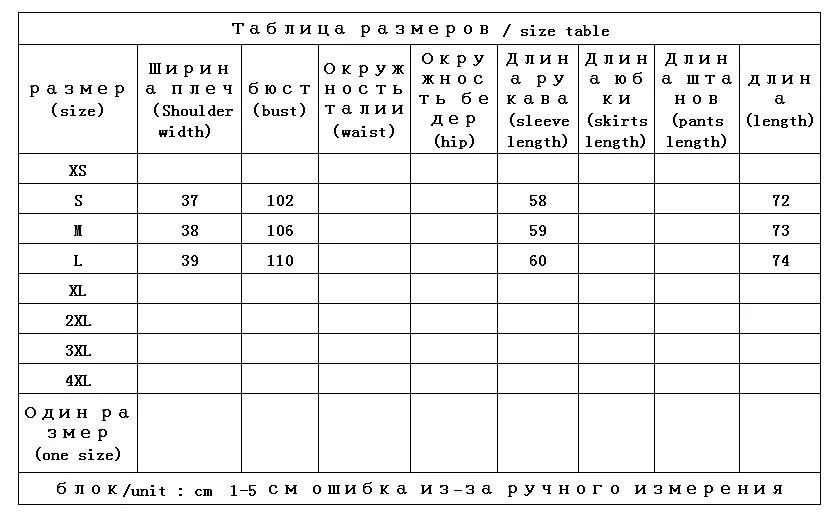 Таблица размеров / size table

| размер (size) | Ширина плеч (Shoulder width) | бюст (bust) | Окружность талии (waist) | Окружность бедер (hip) | Длина рукава (sleeve length) | Длина юбки (skirts length) | Длина штанов (pants length) | длина (length) |
|---|---|---|---|---|---|---|---|---|
| XS | | | | | | | | |
| S | 37 | 102 | | | 58 | | | 72 |
| M | 38 | 106 | | | 59 | | | 73 |
| L | 39 | 110 | | | 60 | | | 74 |
| XL | | | | | | | | |
| 2XL | | | | | | | | |
| 3XL | | | | | | | | |
| 4XL | | | | | | | | |
| Один размер (one size) | | | | | | | | |

блок/unit : cm 1-5 см ошибка из-за ручного измерения